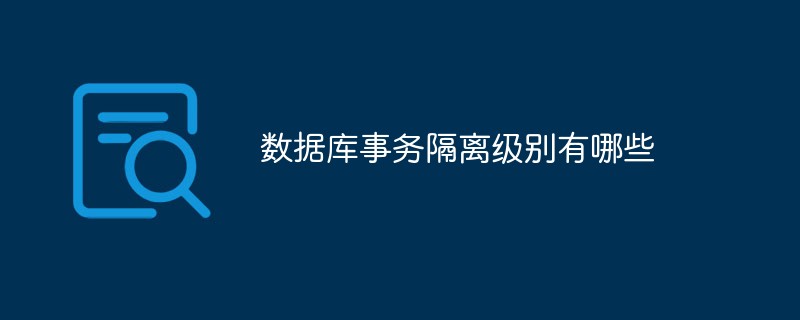 数据库事务隔离级别有哪些